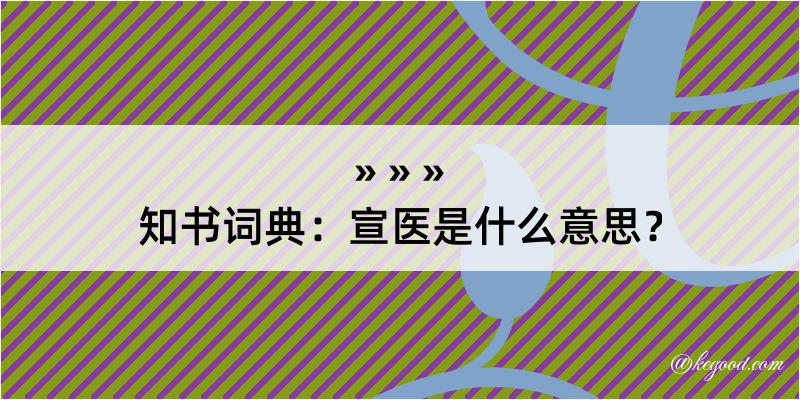 » » »
知书词典：宣医是什么意思？

@kegood.com